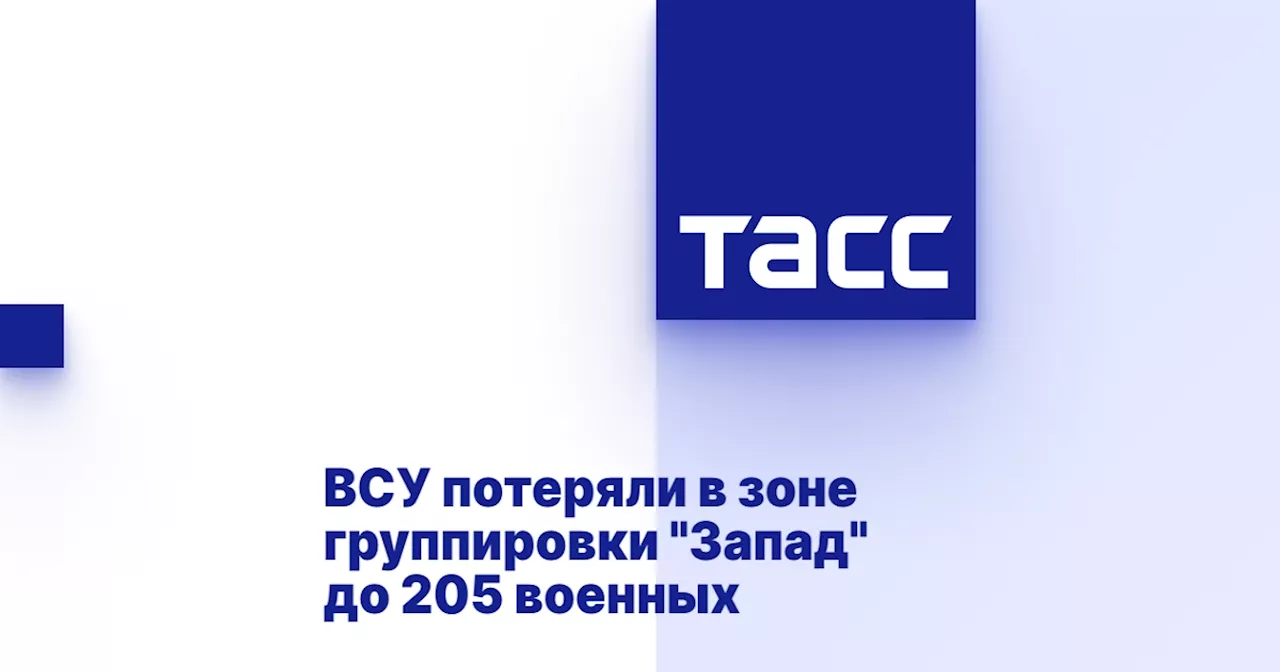 ТАСС

ВСУ потеряли в зоне группировки "Запад" до 205 военных